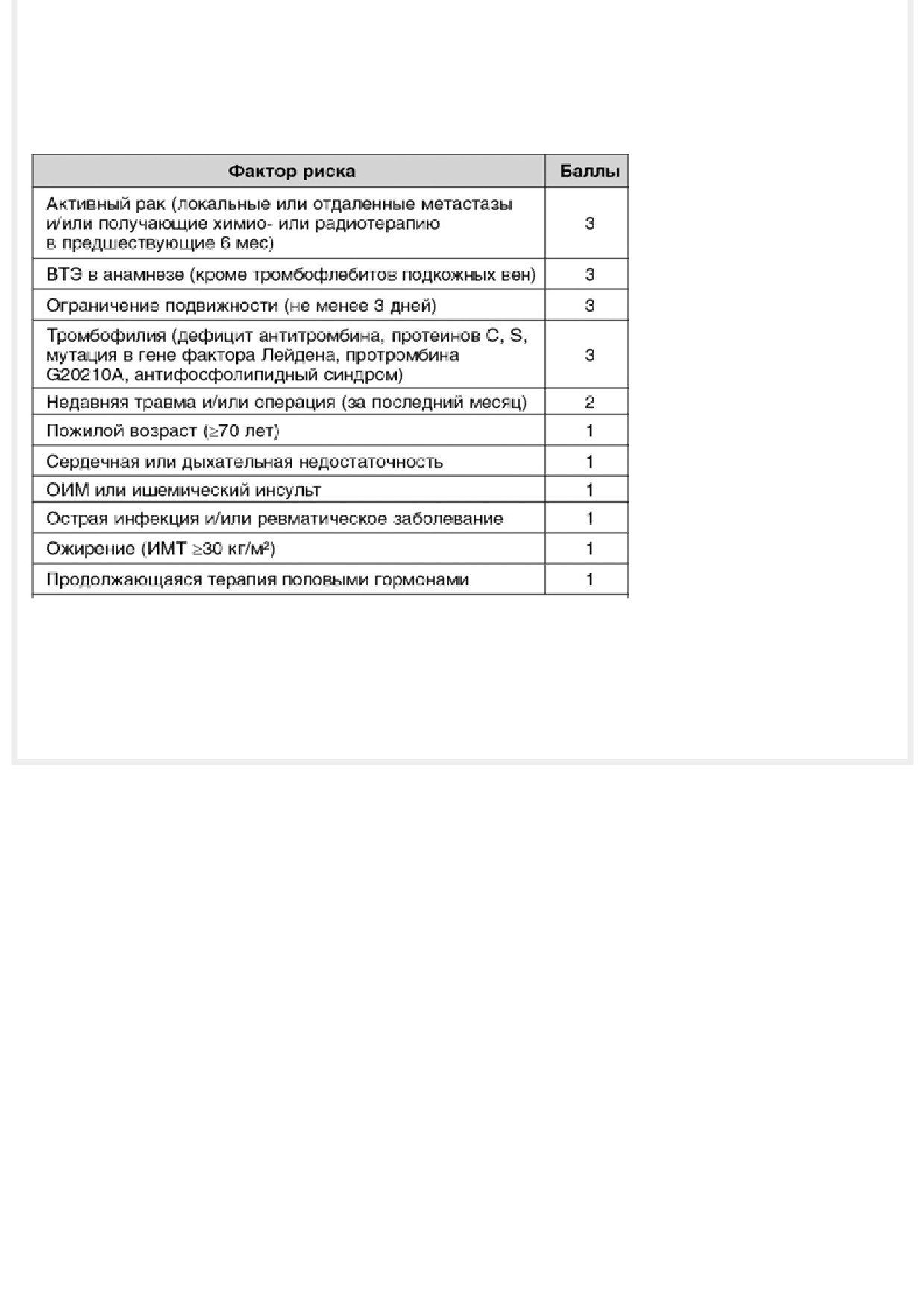 | Фактор риска | Баллы |
|---|---|
| Активный рак (локальные или отдаленные метастазы и/или получающие химио- или радиотерапию в предшествующие 6 мес) | 3 |
| ВТЭ в анамнезе (кроме тромбофлебитов подкожных вен) | 3 |
| Ограничение подвижности (не менее 3 дней) | 3 |
| Тромбофилия (дефицит антитромбина, протеинов C, S, мутация в гене фактора Лейдена, протромбина G20210A, антифосфолипидный синдром) | 3 |
| Недавняя травма и/или операция (за последний месяц) | 2 |
| Пожилой возраст ($\geq$70 лет) | 1 |
| Сердечная или дыхательная недостаточность | 1 |
| ОИМ или ишемический инсульт | 1 |
| Острая инфекция и/или ревматическое заболевание | 1 |
| Ожирение (ИМТ $\geq$30 кг/м$^2$) | 1 |
| Продолжающаяся терапия половыми гормонами | 1 |